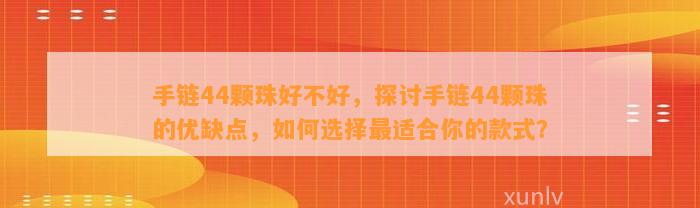 手链44颗珠好不好，探讨手链44颗珠的优缺点，如何选择最适合你的款式?

xunlv